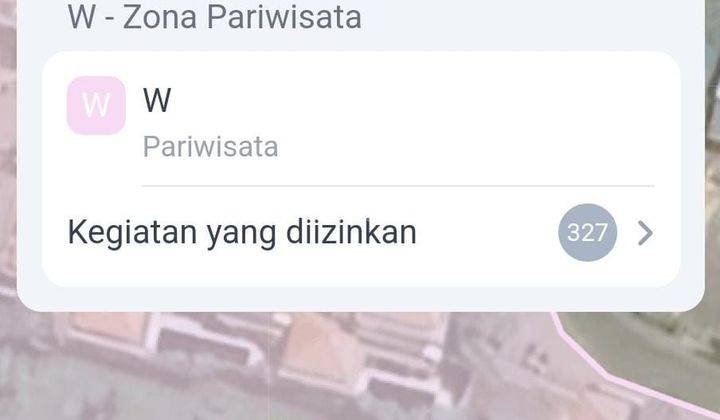 W - Zona Pariwisata

W

W

Pariwisata

Kegiatan yang diizinkan

327